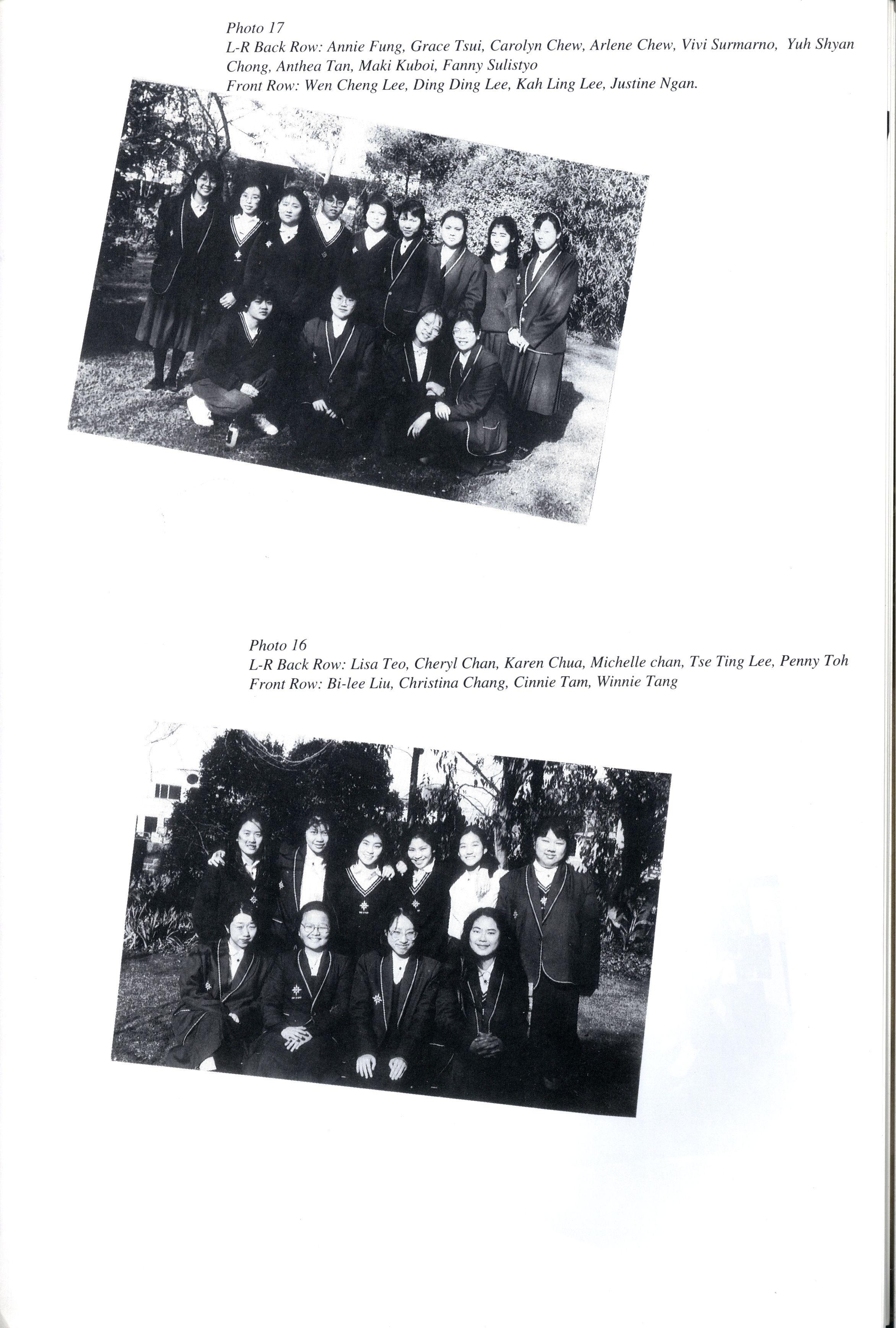 Photo 17

L-R Back Row: Annie Fung, Grace Tsui, Carolyn Chew, Arlene Chew, Vivi Surmarno, Yuh Shyan Chong, Anthea Tan, Maki Kuboi, Fanny Sulistyo

Front Row: Wen Cheng Lee, Ding Ding Lee, Kah Ling Lee, Justine Ngan.

Photo 16

L-R Back Row: Lisa Teo, Cheryl Chan, Karen Chua, Michelle chan, Tse Ting Lee, Penny Toh

Front Row: Bi-lee Liu, Christina Chang, Cinnie Tam, Winnie Tang